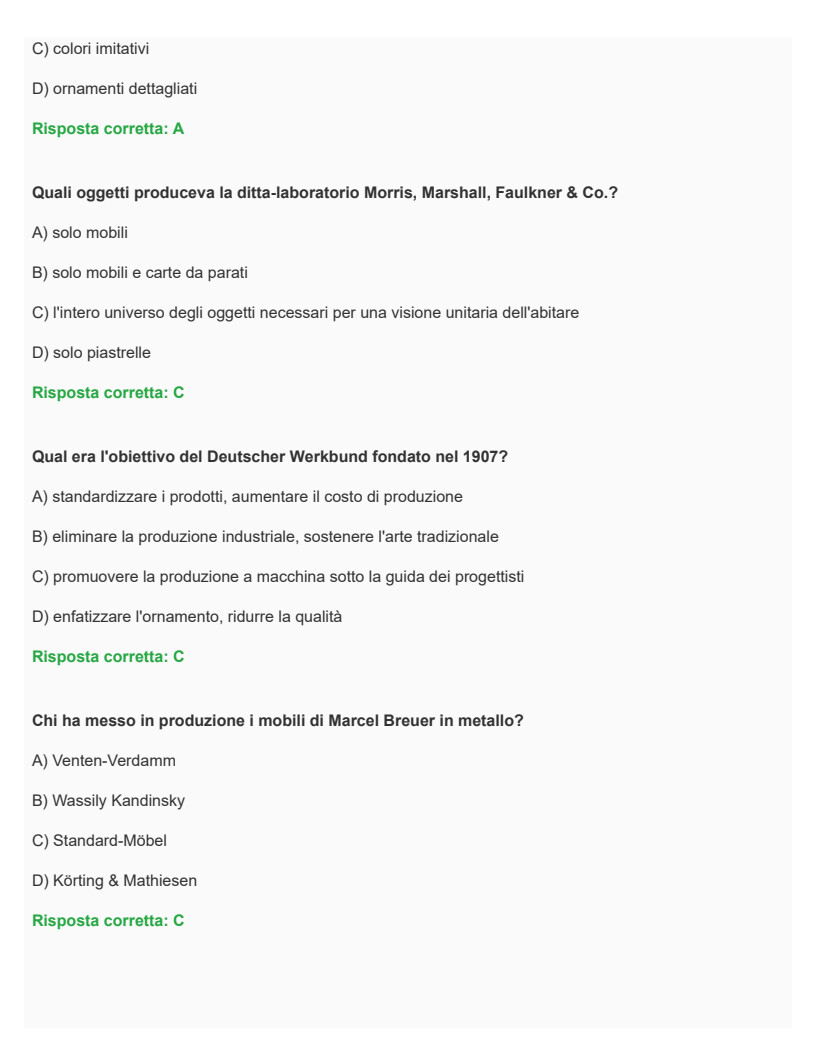 C) colori imitativi

D) ornamenti dettagliati

Risposta corretta: A

Quali oggetti produceva la ditta-laboratorio Morris, Marshall, Faulkner & Co.?

A) solo mobili

B) solo mobili e carte da parati

C) l'intero universo degli oggetti necessari per una visione unitaria dell'abitare

D) solo piastrelle

Risposta corretta: C

Qual era l'obiettivo del Deutscher Werkbund fondato nel 1907?

A) standardizzare i prodotti, aumentare il costo di produzione

B) eliminare la produzione industriale, sostenere l'arte tradizionale

C) promuovere la produzione a macchina sotto la guida dei progettisti

D) enfatizzare l'ornamento, ridurre la qualità

Risposta corretta: C

Chi ha messo in produzione i mobili di Marcel Breuer in metallo?

A) Venten-Verdamm

B) Wassily Kandinsky

C) Standard-Möbel

D) Körting & Mathiesen

Risposta corretta: C